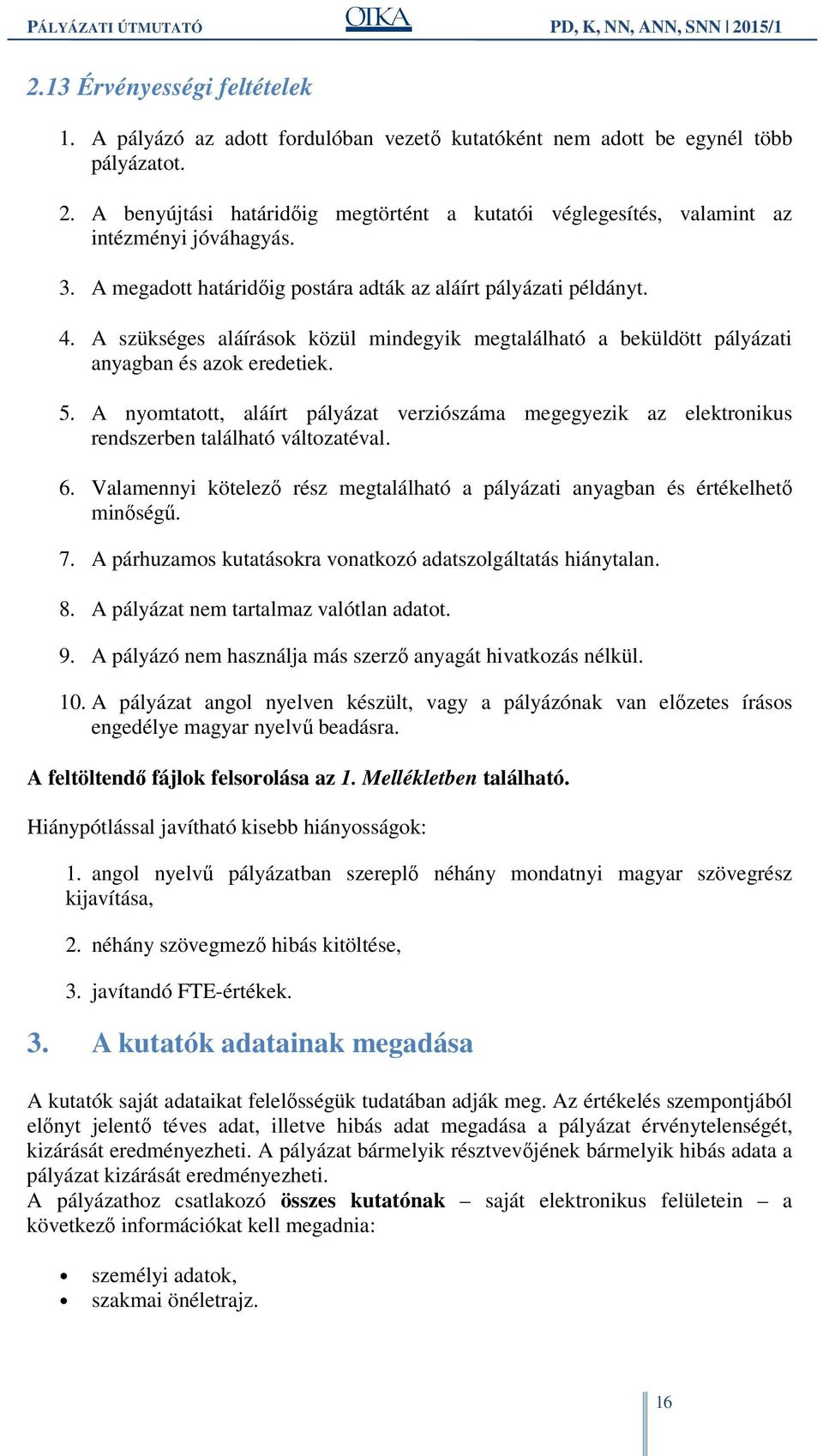 PÁLYÁZATI ÚTMUTATÓ OTKA PD, K, NN, ANN, SNN | 2015/1

2.13 Érvényességi feltételek

1. A pályázó az adott fordulóban vezető kutatóként nem adott be egynél több pályázatot.

2. A benyújtási határidőig megtörtént a kutatói véglegesítés, valamint az intézményi jóváhagyás.

3. A megadott határidőig postára adták az aláírt pályázati példányt.

4. A szükséges aláírások közül mindegyik megtalálható a beküldött pályázati anyagban és azok eredetiek.

5. A nyomtatott, aláírt pályázat verziószáma megegyezik az elektronikus rendszerben található változatéval.

6. Valamennyi kötelező rész megtalálható a pályázati anyagban és értékelhető minőségű.

7. A párhuzamos kutatásokra vonatkozó adatszolgáltatás hiánytalan.

8. A pályázat nem tartalmaz valótlan adatot.

9. A pályázó nem használja más szerző anyagát hivatkozás nélkül.

10. A pályázat angol nyelven készült, vagy a pályázónak van előzetes írásos engedélye magyar nyelvű beadásra.

A feltöltendő fájlok felsorolása az 1. Mellékletben található.

Hiánypótlással javítható kisebb hiányosságok:

1. angol nyelvű pályázatban szereplő néhány mondatnyi magyar szövegrész kijavítása,

2. néhány szövegmező hibás kitöltése,

3. javítandó FTE-értékek.

3. A kutatók adatainak megadása

A kutatók saját adataikat felelősségük tudatában adják meg. Az értékelés szempontjából előnyt jelentő téves adat, illetve hibás adat megadása a pályázat érvénytelenségét, kizárását eredményezheti. A pályázat bármelyik résztvevőjének bármelyik hibás adata a pályázat kizárását eredményezheti.
A pályázathoz csatlakozó összes kutatónak – saját elektronikus felületein – a következő információkat kell megadnia:

• személyi adatok,
• szakmai önéletrajz.

16